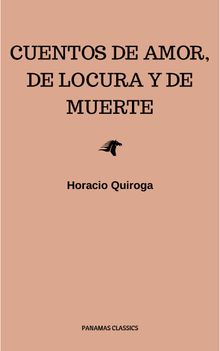 CUENTOS DE AMOR, DE LOCURA Y DE MUERTE

Horacio Quiroga

PANAMAS CLASSICS